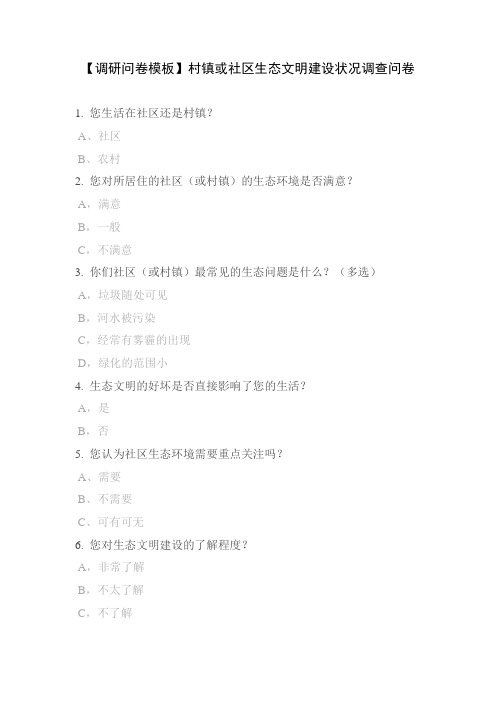 【调研问卷模板】村镇或社区生态文明建设状况调查问卷

1. 您生活在社区还是村镇?

A、社区

B、农村

2. 您对所居住的社区（或村镇）的生态环境是否满意?

A，满意

B，一般

C，不满意

3. 你们社区（或村镇）最常见的生态问题是什么?（多选）

A，垃圾随处可见

B，河水被污染

C，经常有雾霾的出现

D，绿化的范围小

4. 生态文明的好坏是否直接影响了您的生活?

A，是

B，否

5. 您认为社区生态环境需要重点关注吗?

A、需要

B、不需要

C、可有可无

6. 您对生态文明建设的了解程度?

A，非常了解

B，不太了解

C，不了解